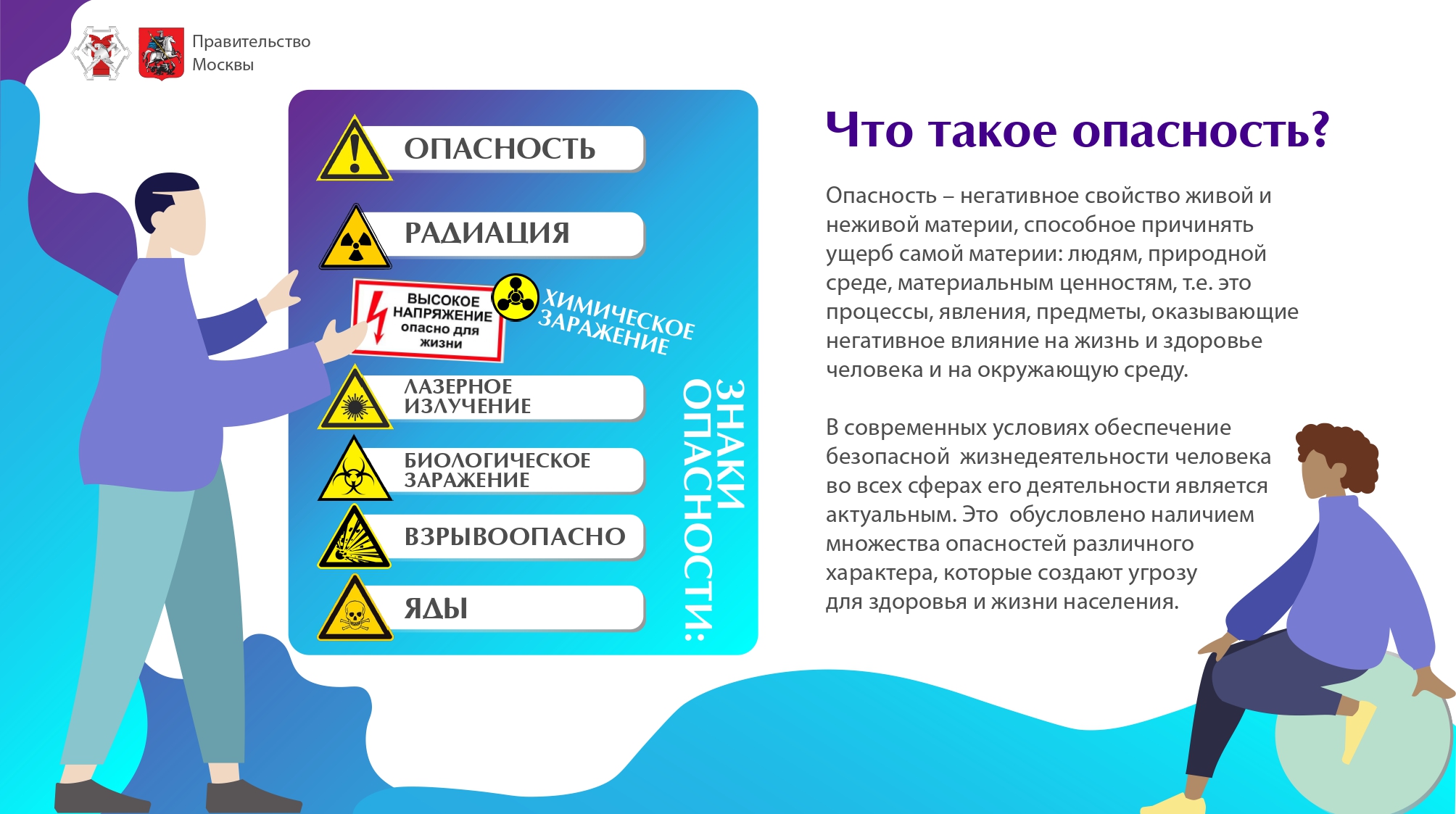 Правительство Москвы

ОПАСНОСТЬ

РАДИАЦИЯ

ВЫСОКОЕ НАПРЯЖЕНИЕ опасно для жизни

ХИМИЧЕСКОЕ ЗАРАЖЕНИЕ

ЛАЗЕРНОЕ ИЗЛУЧЕНИЕ

БИОЛОГИЧЕСКОЕ ЗАРАЖЕНИЕ

ВЗРЫВООПАСНО

ЯДЫ

ЗНАКИ ОПАСНОСТИ:

Что такое опасность?

Опасность – негативное свойство живой и неживой материи, способное причинять ущерб самой материи: людям, природной среде, материальным ценностям, т.е. это процессы, явления, предметы, оказывающие негативное влияние на жизнь и здоровье человека и на окружающую среду.

В современных условиях обеспечение безопасной жизнедеятельности человека во всех сферах его деятельности является актуальным. Это обусловлено наличием множества опасностей различного характера, которые создают угрозу для здоровья и жизни населения.